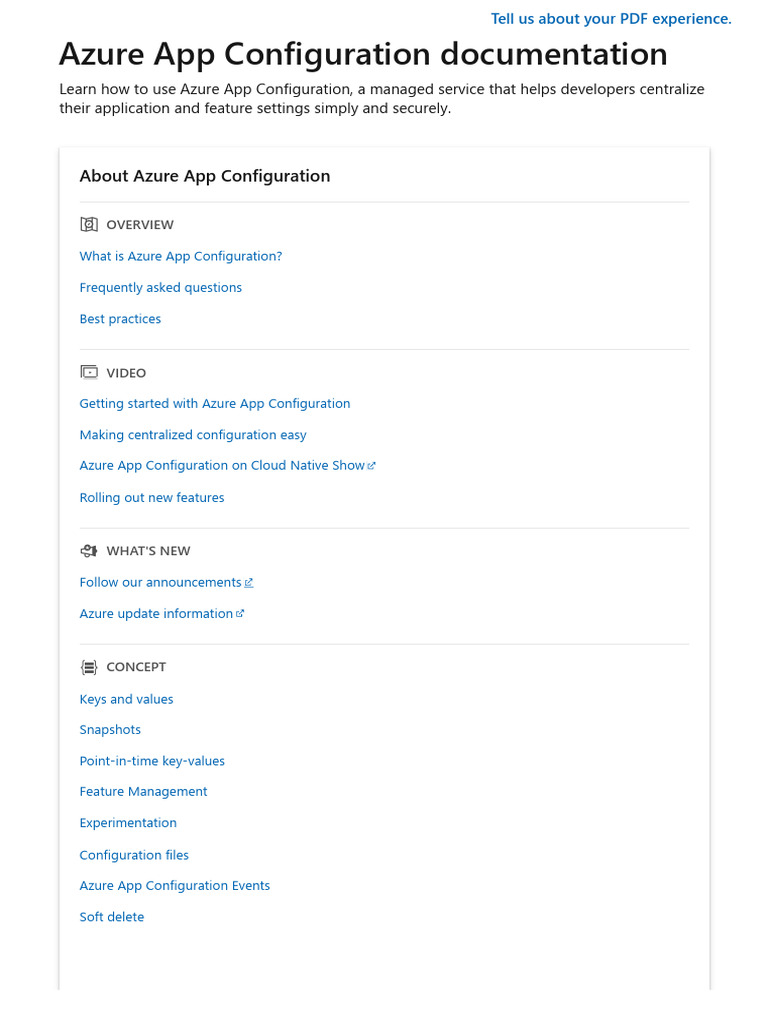 Tell us about your PDF experience.

Azure App Configuration documentation

Learn how to use Azure App Configuration, a managed service that helps developers centralize their application and feature settings simply and securely.

About Azure App Configuration

OVERVIEW

What is Azure App Configuration?

Frequently asked questions

Best practices

VIDEO

Getting started with Azure App Configuration

Making centralized configuration easy

Azure App Configuration on Cloud Native Show

Rolling out new features

WHAT'S NEW

Follow our announcements

Azure update information

CONCEPT

Keys and values

Snapshots

Point-in-time key-values

Feature Management

Experimentation

Configuration files

Azure App Configuration Events

Soft delete